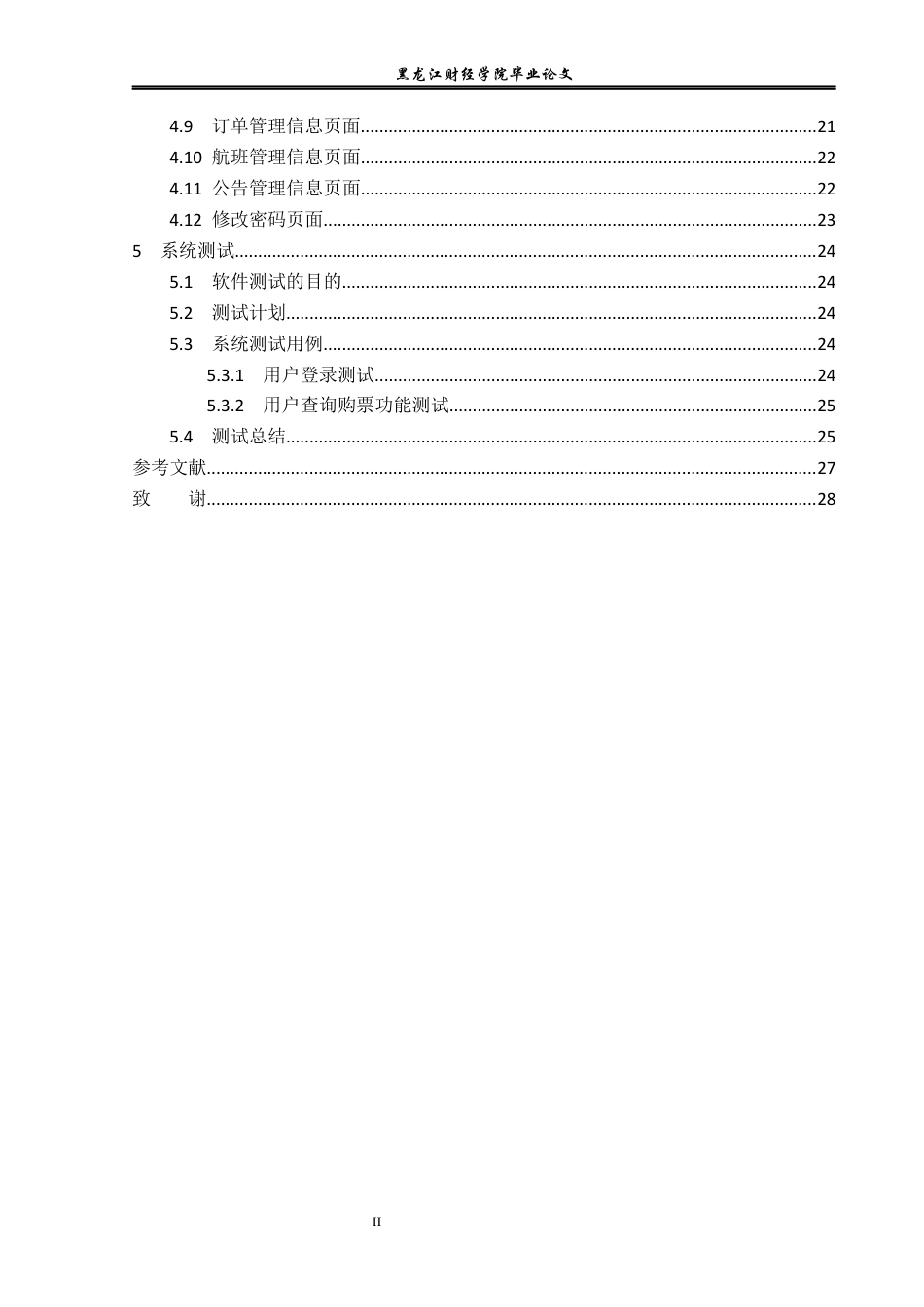 黑龙江财经学院毕业论文

4.9 订单管理信息页面 21
4.10 航班管理信息页面 22
4.11 公告管理信息页面 22
4.12 修改密码页面 23
5 系统测试 24
5.1 软件测试的目的 24
5.2 测试计划 24
5.3 系统测试用例 24
5.3.1 用户登录测试 24
5.3.2 用户查询购票功能测试 25
5.4 测试总结 25
参考文献 27
致 谢 28

II